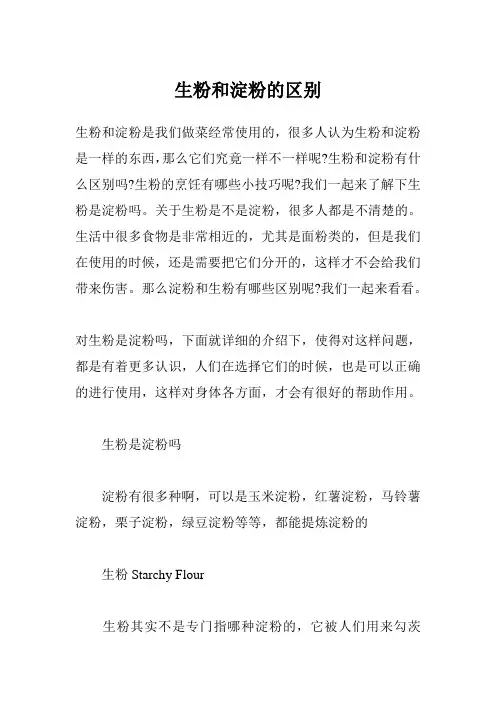 生粉和淀粉的区别

生粉和淀粉是我们做菜经常使用的，很多人认为生粉和淀粉是一样的东西，那么它们究竟一样不一样呢?生粉和淀粉有什么区别吗?生粉的烹饪有哪些小技巧呢?我们一起来了解下生粉是淀粉吗。关于生粉是不是淀粉，很多人都是不清楚的。生活中很多食物是非常相近的，尤其是面粉类的，但是我们在使用的时候，还是需要把它们分开的，这样才不会给我们带来伤害。那么淀粉和生粉有哪些区别呢?我们一起来看看。

对生粉是淀粉吗，下面就详细的介绍下，使得对这样问题，都是有着更多认识，人们在选择它们的时候，也是可以正确的进行使用，这样对身体各方面，才会有很好的帮助作用。

生粉是淀粉吗

淀粉有很多种啊，可以是玉米淀粉，红薯淀粉，马铃薯淀粉，栗子淀粉，绿豆淀粉等等，都能提炼淀粉的

生粉 Starchy Flour

生粉其实不是专门指哪种淀粉的，它被人们用来勾芡